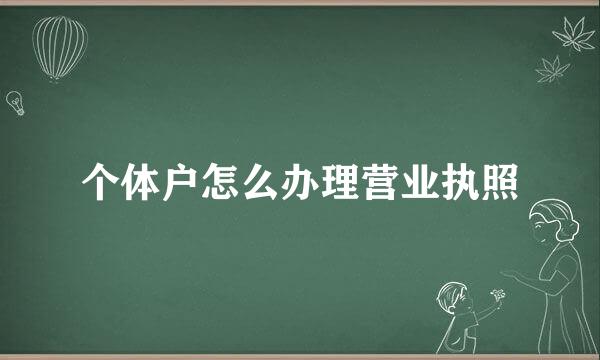 个体户怎么办理营业执照